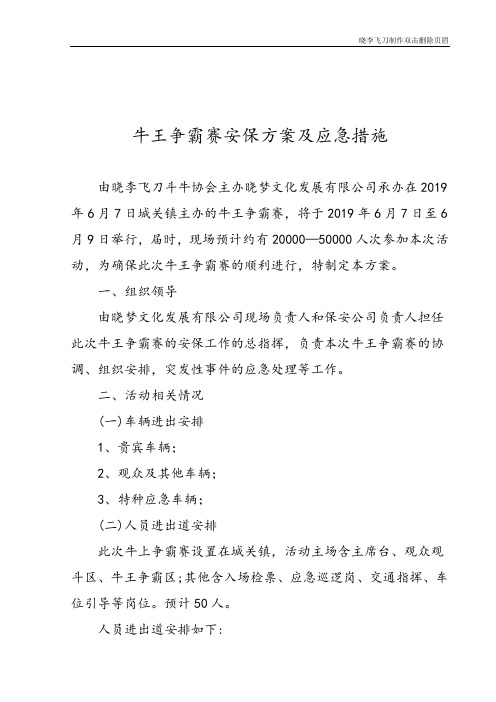 晓李飞刀制作双击删除页眉

牛王争霸赛安保方案及应急措施

由晓李飞刀斗牛协会主办晓梦文化发展有限公司承办在2019年6月7日城关镇主办的牛王争霸赛，将于2019年6月7日至6月9日举行，届时，现场预计约有20000—50000人次参加本次活动，为确保此次牛王争霸赛的顺利进行，特制定本方案。

一、组织领导

由晓梦文化发展有限公司现场负责人和保安公司负责人担任此次牛王争霸赛的安保工作的总指挥，负责本次牛王争霸赛的协调、组织安排，突发性事件的应急处理等工作。

二、活动相关情况

(一)车辆进出安排

1、贵宾车辆；

2、观众及其他车辆；

3、特种应急车辆；

(二)人员进出道安排

此次牛上争霸赛设置在城关镇，活动主场含主席台、观众观斗区、牛王争霸区；其他含入场检票、应急巡逻岗、交通指挥、车位引导等岗位。预计50人。

人员进出道安排如下：